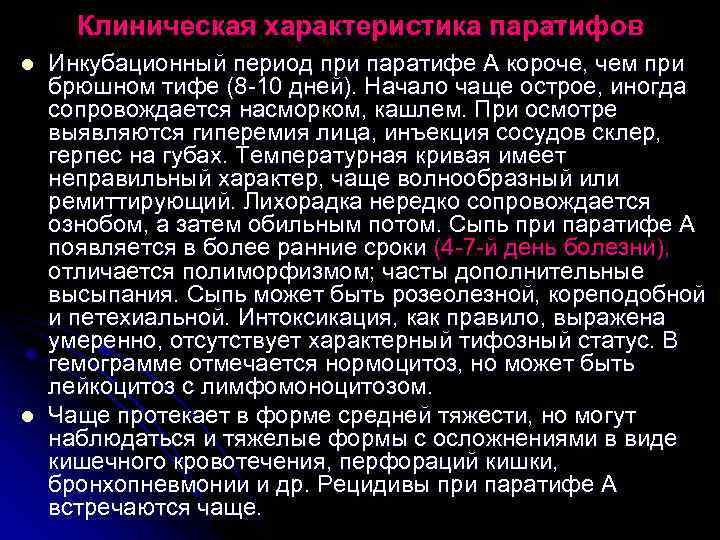 Клиническая характеристика паратифов

• Инкубационный период при паратифе А короче, чем при брюшном тифе (8-10 дней). Начало чаще острое, иногда сопровождается насморком, кашлем. При осмотре выявляются гиперемия лица, инъекция сосудов склер, герпес на губах. Температурная кривая имеет неправильный характер, чаще волнообразный или ремиттирующий. Лихорадка нередко сопровождается ознобом, а затем обильным потом. Сыпь при паратифе А появляется в более ранние сроки (4-7-й день болезни), отличается полиморфизмом; часты дополнительные высыпания. Сыпь может быть розеолезной, кореподобной и петехиальной. Интоксикация, как правило, выражена умеренно, отсутствует характерный тифозный статус. В гемограмме отмечается нормоцитоз, но может быть лейкоцитоз с лимфомоноцитозом.

• Чаще протекает в форме средней тяжести, но могут наблюдаться и тяжелые формы с осложнениями в виде кишечного кровотечения, перфораций кишки, бронхопневмонии и др. Рецидивы при паратифе А встречаются чаще.